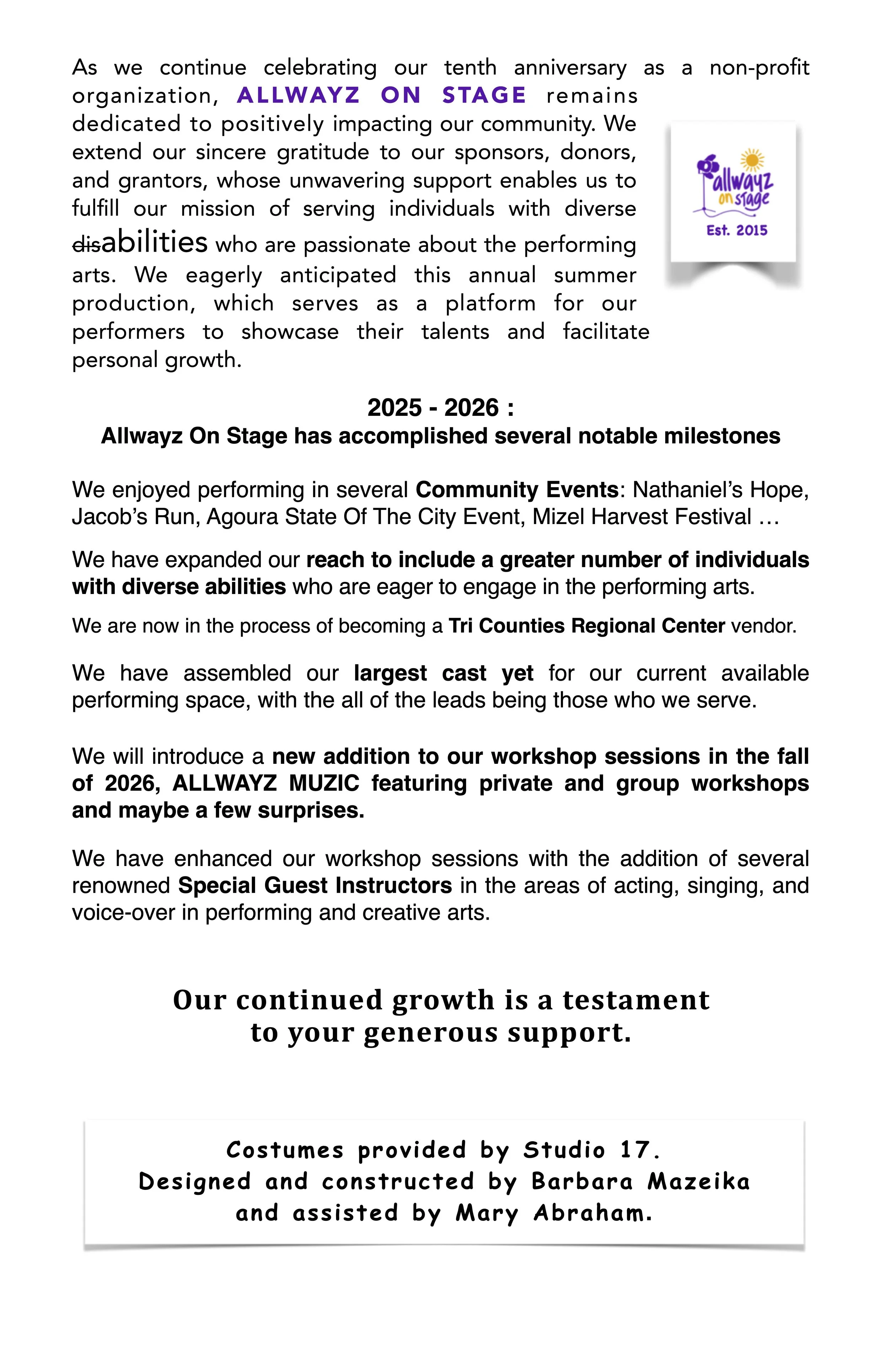 As we continue celebrating our tenth anniversary as a non-profit organization, ALLWAYZ ON STAGE remains dedicated to positively impacting our community. We extend our sincere gratitude to our sponsors, donors, and grantors, whose unwavering support enables us to fulfill our mission of serving individuals with diverse disabilities who are passionate about the performing arts. We eagerly anticipated this annual summer production, which serves as a platform for our performers to showcase their talents and facilitate personal growth.

allwayz on stage
Est. 2015

2025 - 2026 :
Allwayz On Stage has accomplished several notable milestones

We enjoyed performing in several Community Events: Nathaniel's Hope, Jacob's Run, Agoura State Of The City Event, Mizel Harvest Festival …

We have expanded our reach to include a greater number of individuals with diverse abilities who are eager to engage in the performing arts.

We are now in the process of becoming a Tri Counties Regional Center vendor.

We have assembled our largest cast yet for our current available performing space, with the all of the leads being those who we serve.

We will introduce a new addition to our workshop sessions in the fall of 2026, ALLWAYZ MUZIC featuring private and group workshops and maybe a few surprises.

We have enhanced our workshop sessions with the addition of several renowned Special Guest Instructors in the areas of acting, singing, and voice-over in performing and creative arts.

Our continued growth is a testament
to your generous support.

Costumes provided by Studio 17.
Designed and constructed by Barbara Mazeika
and assisted by Mary Abraham.